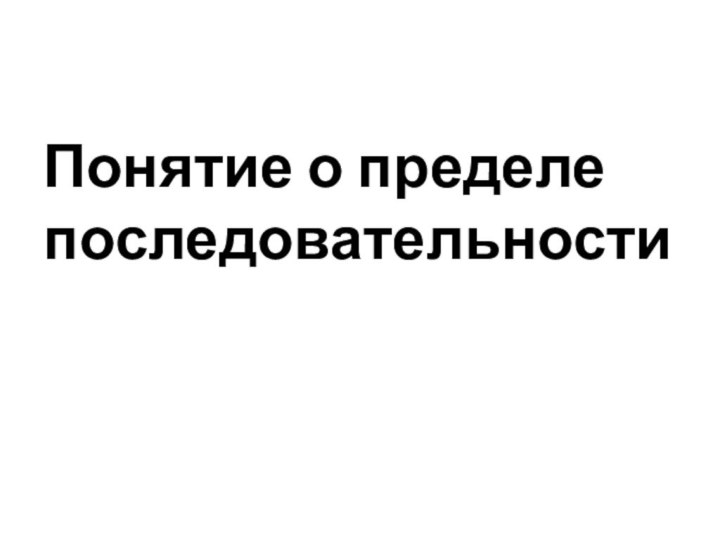 Понятие о пределе последовательности